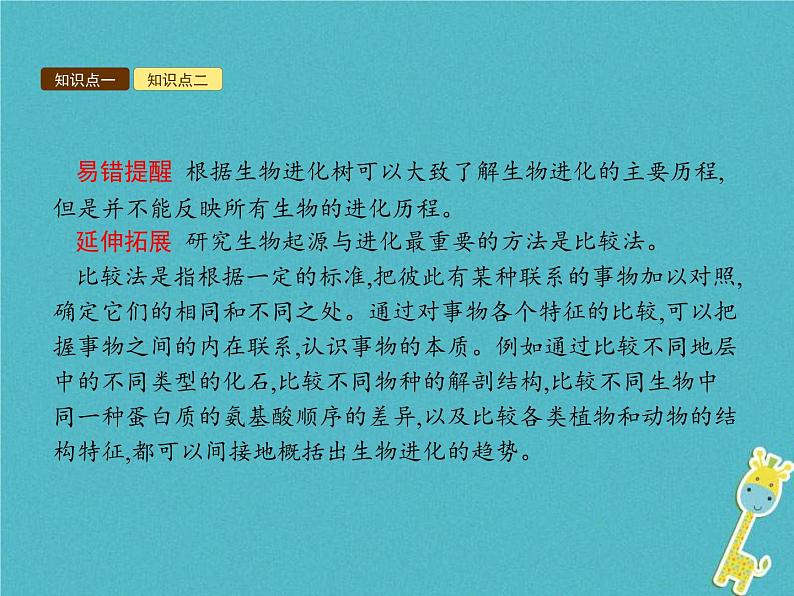 知识点一　知识点二

易错提醒 根据生物进化树可以大致了解生物进化的主要历程,但是并不能反映所有生物的进化历程。

延伸拓展 研究生物起源与进化最重要的方法是比较法。

比较法是指根据一定的标准,把彼此有某种联系的事物加以对照,确定它们的相同和不同之处。通过对事物各个特征的比较,可以把握事物之间的内在联系,认识事物的本质。例如通过比较不同地层中的不同类型的化石,比较不同物种的解剖结构,比较不同生物中同一种蛋白质的氨基酸顺序的差异,以及比较各类植物和动物的结构特征,都可以间接地概括出生物进化的趋势。